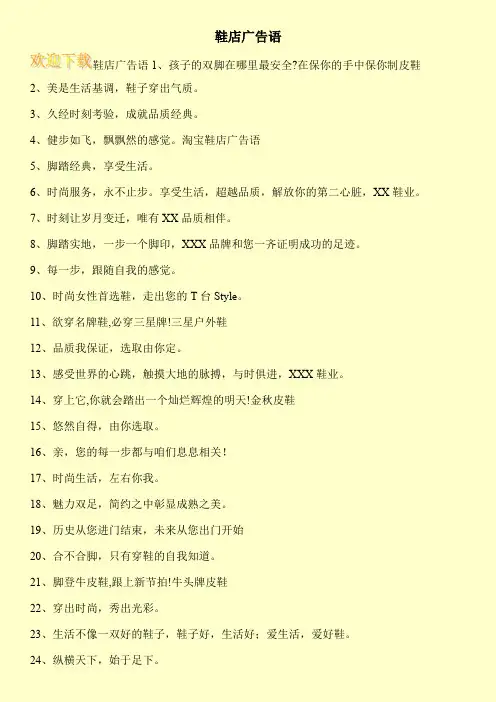 鞋店广告语

欢迎下载 鞋店广告语 1、孩子的双脚在哪里最安全?在保你的手中保你制皮鞋

2、美是生活基调，鞋子穿出气质。

3、久经时刻考验，成就品质经典。

4、健步如飞，飘飘然的感觉。淘宝鞋店广告语

5、脚踏经典，享受生活。

6、时尚服务，永不止步。享受生活，超越品质，解放你的第二心脏，XX 鞋业。

7、时刻让岁月变迁，唯有 XX 品质相伴。

8、脚踏实地，一步一个脚印，XXX 品牌和您一齐证明成功的足迹。

9、每一步，跟随自我的感觉。

10、时尚女性首选鞋，走出您的 T 台 Style。

11、欲穿名牌鞋,必穿三星牌!三星户外鞋

12、品质我保证，选取由你定。

13、感受世界的心跳，触摸大地的脉搏，与时俱进，XXX 鞋业。

14、穿上它,你就会踏出一个灿烂辉煌的明天!金秋皮鞋

15、悠然自得，由你选取。

16、亲，您的每一步都与咱们息息相关！

17、时尚生活，左右你我。

18、魅力双足，简约之中彰显成熟之美。

19、历史从您进门结束，未来从您出门开始

20、合不合脚，只有穿鞋的自我知道。

21、脚登牛皮鞋,跟上新节拍!牛头牌皮鞋

22、穿出时尚，秀出光彩。

23、生活不像一双好的鞋子，鞋子好，生活好；爱生活，爱好鞋。

24、纵横天下，始于足下。